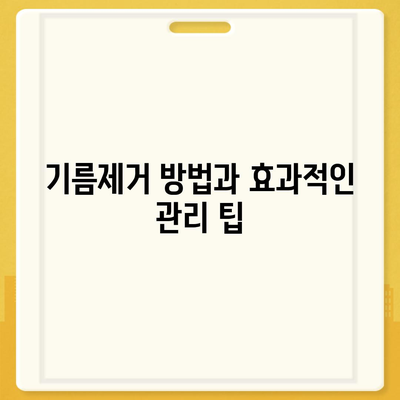 기름제거 방법과 효과적인 관리 팁